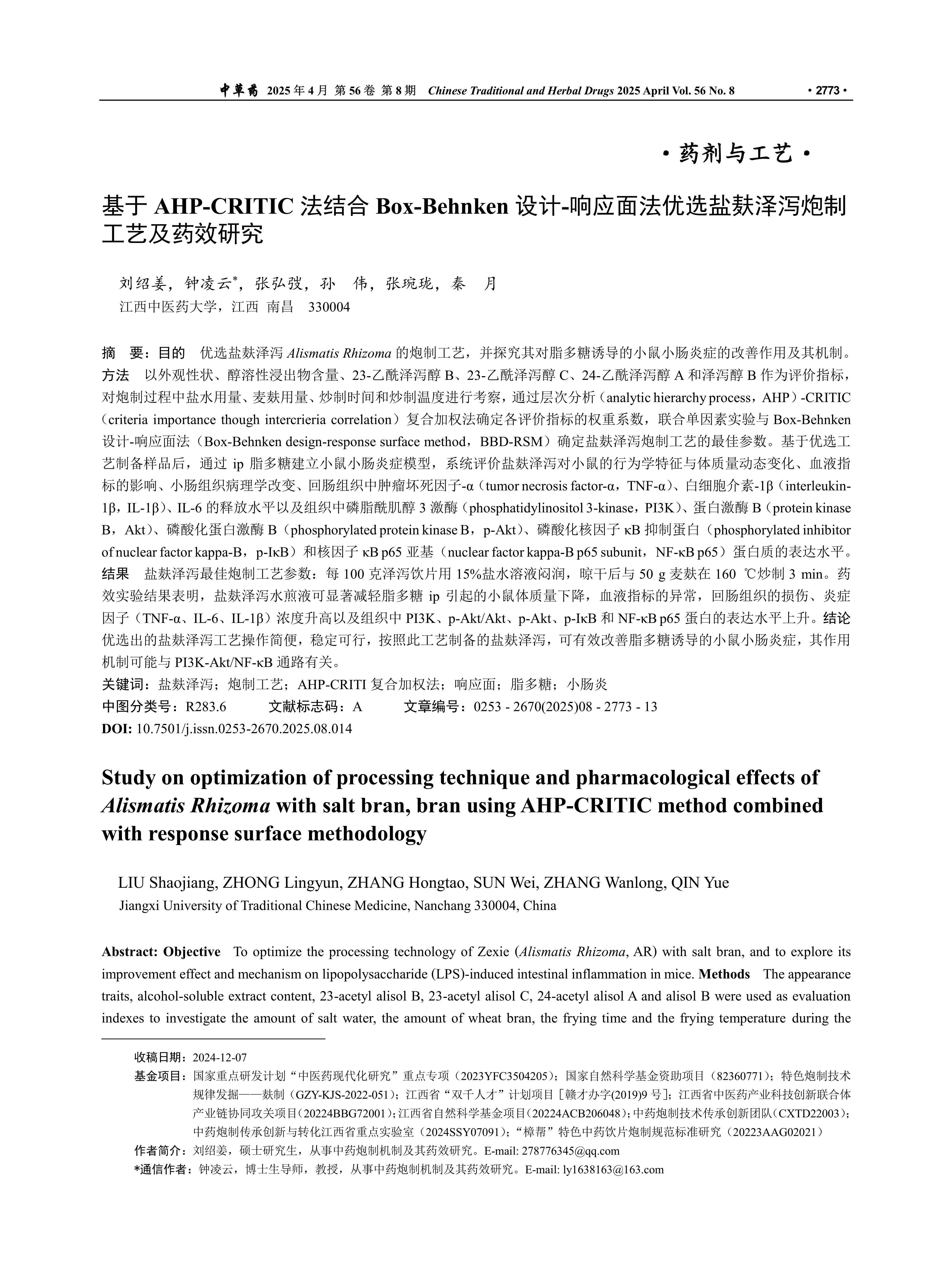 中草药 2025 年 4 月 第 56 卷 第 8 期 Chinese Traditional and Herbal Drugs 2025 April Vol. 56 No. 8 · 2773 ·

· 药剂与工艺 ·

基于 AHP-CRITIC 法结合 Box-Behnken 设计-响应面法优选盐麸泽泻炮制工艺及药效研究

刘绍姜，钟凌云*，张弘弢，孙 伟，张琬珑，秦 月
江西中医药大学，江西 南昌 330004

摘 要：目的 优选盐麸泽泻 Alismatis Rhizoma 的炮制工艺，并探究其对脂多糖诱导的小鼠小肠炎症的改善作用及其机制。方法 以外观性状、醇溶性浸出物含量、23-乙酰泽泻醇 B、23-乙酰泽泻醇 C、24-乙酰泽泻醇 A 和泽泻醇 B 作为评价指标，对炮制过程中盐水用量、麦麸用量、炒制时间和炒制温度进行考察，通过层次分析（analytic hierarchy process，AHP）-CRITIC（criteria importance though intercrieria correlation）复合加权法确定各评价指标的权重系数，联合单因素实验与 Box-Behnken 设计-响应面法（Box-Behnken design-response surface method，BBD-RSM）确定盐麸泽泻炮制工艺的最佳参数。基于优选工艺制备样品后，通过 ip 脂多糖建立小鼠小肠炎症模型，系统评价盐麸泽泻对小鼠的行为学特征与体质量动态变化、血液指标的影响、小肠组织病理学改变、回肠组织中肿瘤坏死因子-α（tumor necrosis factor-α，TNF-α）、白细胞介素-1β（interleukin-1β，IL-1β）、IL-6 的释放水平以及组织中磷脂酰肌醇 3 激酶（phosphatidylinositol 3-kinase，PI3K）、蛋白激酶 B（protein kinase B，Akt）、磷酸化蛋白激酶 B（phosphorylated protein kinase B，p-Akt）、磷酸化核因子 κB 抑制蛋白（phosphorylated inhibitor of nuclear factor kappa-B，p-IκB）和核因子 κB p65 亚基（nuclear factor kappa-B p65 subunit，NF-κB p65）蛋白质的表达水平。结果 盐麸泽泻最佳炮制工艺参数：每 100 克泽泻饮片用 15%盐水溶液闷润，晾干后与 50 g 麦麸在 160 ℃炒制 3 min。药效实验结果表明，盐麸泽泻水煎液可显著减轻脂多糖 ip 引起的小鼠体质量下降，血液指标的异常，回肠组织的损伤、炎症因子（TNF-α、IL-6、IL-1β）浓度升高以及组织中 PI3K、p-Akt/Akt、p-Akt、p-IκB 和 NF-κB p65 蛋白的表达水平上升。结论 优选出的盐麸泽泻工艺操作简便，稳定可行，按照此工艺制备的盐麸泽泻，可有效改善脂多糖诱导的小鼠小肠炎症，其作用机制可能与 PI3K-Akt/NF-κB 通路有关。
关键词：盐麸泽泻；炮制工艺；AHP-CRITI 复合加权法；响应面；脂多糖；小肠炎
中图分类号：R283.6 文献标志码：A 文章编号：0253 - 2670(2025)08 - 2773 - 13
DOI: 10.7501/j.issn.0253-2670.2025.08.014

Study on optimization of processing technique and pharmacological effects of Alismatis Rhizoma with salt bran, bran using AHP-CRITIC method combined with response surface methodology

LIU Shaojiang, ZHONG Lingyun, ZHANG Hongtao, SUN Wei, ZHANG Wanlong, QIN Yue
Jiangxi University of Traditional Chinese Medicine, Nanchang 330004, China

Abstract: Objective To optimize the processing technology of Zexie (Alismatis Rhizoma, AR) with salt bran, and to explore its improvement effect and mechanism on lipopolysaccharide (LPS)-induced intestinal inflammation in mice. Methods The appearance traits, alcohol-soluble extract content, 23-acetyl alisol B, 23-acetyl alisol C, 24-acetyl alisol A and alisol B were used as evaluation indexes to investigate the amount of salt water, the amount of wheat bran, the frying time and the frying temperature during the

收稿日期：2024-12-07
基金项目：国家重点研发计划“中医药现代化研究”重点专项（2023YFC3504205）；国家自然科学基金资助项目（82360771）；特色炮制技术规律发掘——麸制（GZY-KJS-2022-051）；江西省“双千人才”计划项目［赣才办字(2019)9 号］；江西省中医药产业科技创新联合体产业链协同攻关项目（20224BBG72001）；江西省自然科学基金项目（20224ACB206048）；中药炮制技术传承创新团队（CXTD22003）；中药炮制传承创新与转化江西省重点实验室（2024SSY07091）；“樟帮”特色中药饮片炮制规范标准研究（20223AAG02021）
作者简介：刘绍姜，硕士研究生，从事中药炮制机制及其药效研究。E-mail: 278776345@qq.com
*通信作者：钟凌云，博士生导师，教授，从事中药炮制机制及其药效研究。E-mail: ly1638163@163.com